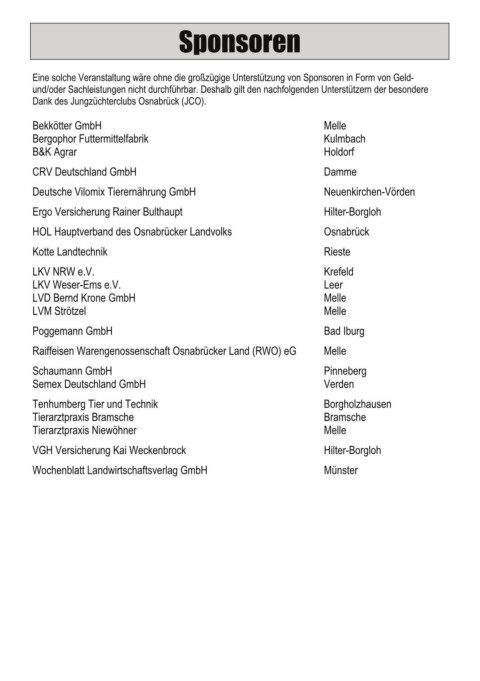 Sponsoren

Eine solche Veranstaltung wäre ohne die großzügige Unterstützung von Sponsoren in Form von Geld- und/oder Sachleistungen nicht durchführbar. Deshalb gilt den nachfolgenden Unterstützern der besondere Dank des Jungzüchterclubs Osnabrück (JCO).

| | |
|---|---|
| Bekkötter GmbH | Melle |
| Bergophor Futtermittelfabrik | Kulmbach |
| B&K Agrar | Holdorf |
| CRV Deutschland GmbH | Damme |
| Deutsche Vilomix Tierernährung GmbH | Neuenkirchen-Vörden |
| Ergo Versicherung Rainer Bulthaupt | Hilter-Borgloh |
| HOL Hauptverband des Osnabrücker Landvolks | Osnabrück |
| Kotte Landtechnik | Rieste |
| LKV NRW e.V. | Krefeld |
| LKV Weser-Ems e.V. | Leer |
| LVD Bernd Krone GmbH | Melle |
| LVM Strötzel | Melle |
| Poggemann GmbH | Bad Iburg |
| Raiffeisen Warengenossenschaft Osnabrücker Land (RWO) eG | Melle |
| Schaumann GmbH | Pinneberg |
| Semex Deutschland GmbH | Verden |
| Tenhumberg Tier und Technik | Borgholzhausen |
| Tierarztpraxis Bramsche | Bramsche |
| Tierarztpraxis Niewöhner | Melle |
| VGH Versicherung Kai Weckenbrock | Hilter-Borgloh |
| Wochenblatt Landwirtschaftsverlag GmbH | Münster |